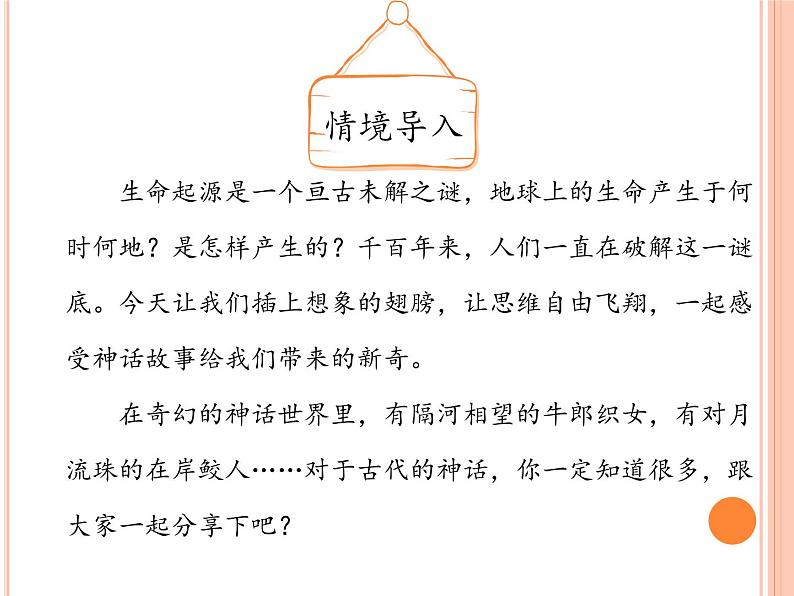 情境导入

生命起源是一个亘古未解之谜，地球上的生命产生于何时何地？是怎样产生的？千百年来，人们一直在破解这一谜底。今天让我们插上想象的翅膀，让思维自由飞翔，一起感受神话故事给我们带来的新奇。

在奇幻的神话世界里，有隔河相望的牛郎织女，有对月流珠的在岸鲛人……对于古代的神话，你一定知道很多，跟大家一起分享下吧？